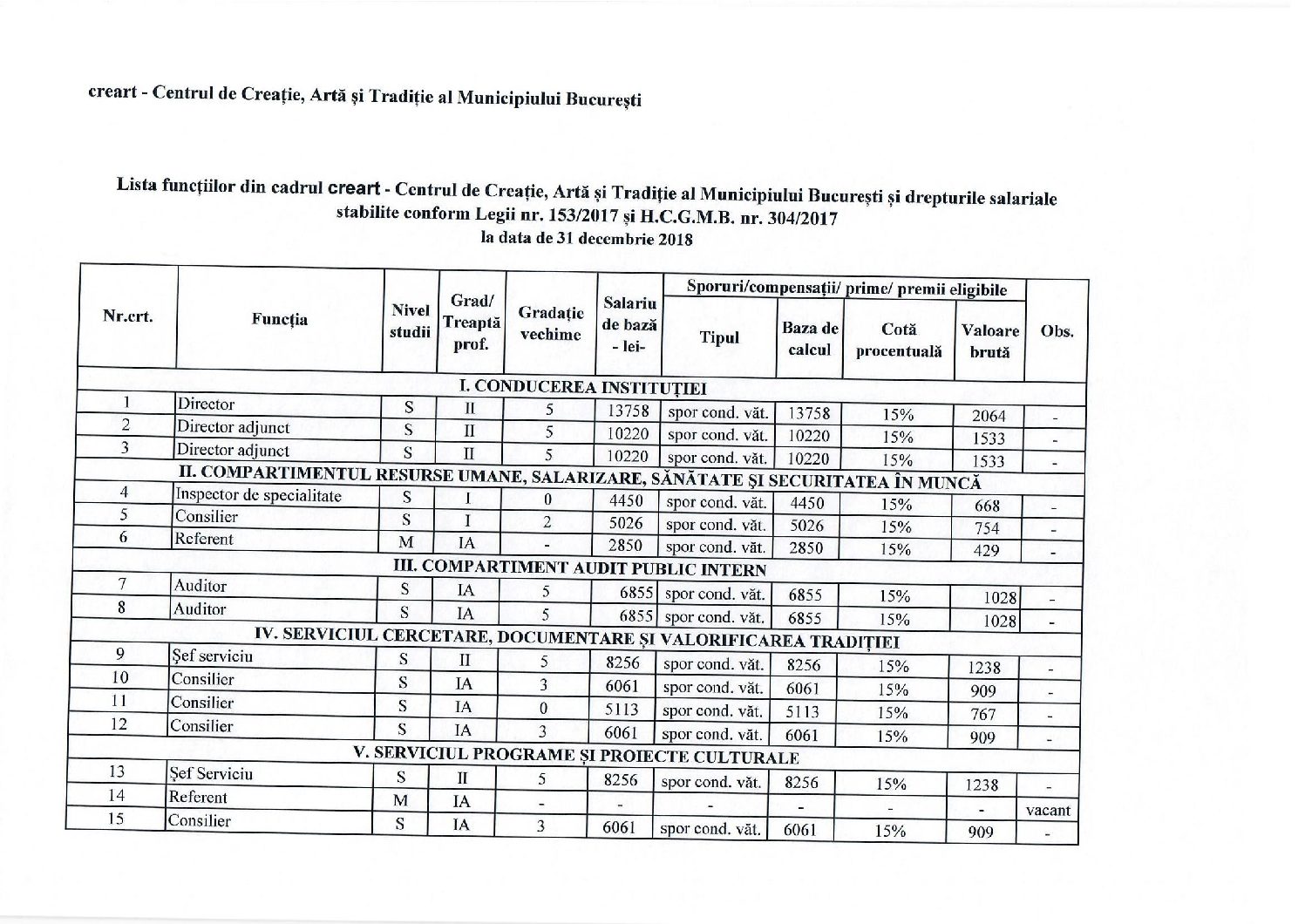 creart - Centrul de Creație, Artă și Tradiție al Municipiului București

Lista funcțiilor din cadrul creart - Centrul de Creație, Artă și Tradiție al Municipiului București și drepturile salariale stabilite conform Legii nr. 153/2017 și H.C.G.M.B. nr. 304/2017
la data de 31 decembrie 2018

| Nr.crt. | Funcția | Nivel studii | Grad/ Treaptă prof. | Gradație vechime | Salariu de bază - lei- | Sporuri/compensații/ prime/ premii eligibile: Tipul | Baza de calcul | Cotă procentuală | Valoare brută | Obs. |
|---|---|---|---|---|---|---|---|---|---|---|
| I. CONDUCEREA INSTITUȚIEI | | | | | | | | | | |
| 1 | Director | S | II | 5 | 13758 | spor cond. văt. | 13758 | 15% | 2064 | - |
| 2 | Director adjunct | S | II | 5 | 10220 | spor cond. văt. | 10220 | 15% | 1533 | - |
| 3 | Director adjunct | S | II | 5 | 10220 | spor cond. văt. | 10220 | 15% | 1533 | - |
| II. COMPARTIMENTUL RESURSE UMANE, SALARIZARE, SĂNĂTATE ȘI SECURITATEA ÎN MUNCĂ | | | | | | | | | | |
| 4 | Inspector de specialitate | S | I | 0 | 4450 | spor cond. văt. | 4450 | 15% | 668 | - |
| 5 | Consilier | S | I | 2 | 5026 | spor cond. văt. | 5026 | 15% | 754 | - |
| 6 | Referent | M | IA | - | 2850 | spor cond. văt. | 2850 | 15% | 429 | - |
| III. COMPARTIMENT AUDIT PUBLIC INTERN | | | | | | | | | | |
| 7 | Auditor | S | IA | 5 | 6855 | spor cond. văt. | 6855 | 15% | 1028 | - |
| 8 | Auditor | S | IA | 5 | 6855 | spor cond. văt. | 6855 | 15% | 1028 | - |
| IV. SERVICIUL CERCETARE, DOCUMENTARE ȘI VALORIFICAREA TRADIȚIEI | | | | | | | | | | |
| 9 | Șef serviciu | S | II | 5 | 8256 | spor cond. văt. | 8256 | 15% | 1238 | - |
| 10 | Consilier | S | IA | 3 | 6061 | spor cond. văt. | 6061 | 15% | 909 | - |
| 11 | Consilier | S | IA | 0 | 5113 | spor cond. văt. | 5113 | 15% | 767 | - |
| 12 | Consilier | S | IA | 3 | 6061 | spor cond. văt. | 6061 | 15% | 909 | - |
| V. SERVICIUL PROGRAME ȘI PROIECTE CULTURALE | | | | | | | | | | |
| 13 | Șef Serviciu | S | II | 5 | 8256 | spor cond. văt. | 8256 | 15% | 1238 | - |
| 14 | Referent | M | IA | - | - | - | - | - | - | vacant |
| 15 | Consilier | S | IA | 3 | 6061 | spor cond. văt. | 6061 | 15% | 909 | - |